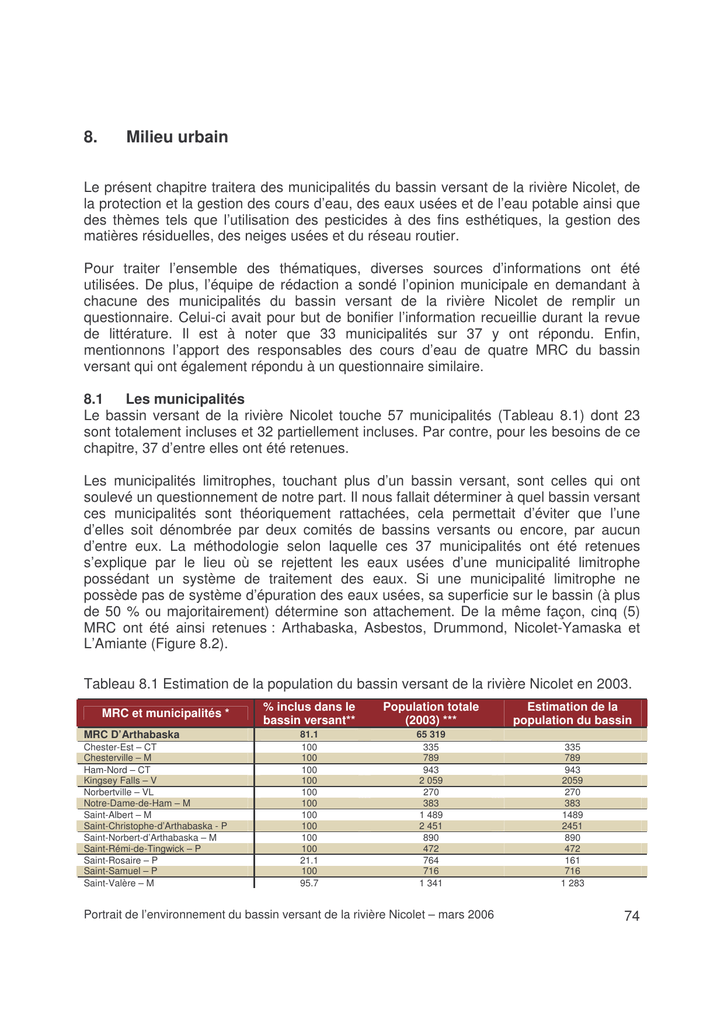 8. Milieu urbain

Le présent chapitre traitera des municipalités du bassin versant de la rivière Nicolet, de la protection et la gestion des cours d'eau, des eaux usées et de l'eau potable ainsi que des thèmes tels que l'utilisation des pesticides à des fins esthétiques, la gestion des matières résiduelles, des neiges usées et du réseau routier.

Pour traiter l'ensemble des thématiques, diverses sources d'informations ont été utilisées. De plus, l'équipe de rédaction a sondé l'opinion municipale en demandant à chacune des municipalités du bassin versant de la rivière Nicolet de remplir un questionnaire. Celui-ci avait pour but de bonifier l'information recueillie durant la revue de littérature. Il est à noter que 33 municipalités sur 37 y ont répondu. Enfin, mentionnons l'apport des responsables des cours d'eau de quatre MRC du bassin versant qui ont également répondu à un questionnaire similaire.

8.1 Les municipalités
Le bassin versant de la rivière Nicolet touche 57 municipalités (Tableau 8.1) dont 23 sont totalement incluses et 32 partiellement incluses. Par contre, pour les besoins de ce chapitre, 37 d'entre elles ont été retenues.

Les municipalités limitrophes, touchant plus d'un bassin versant, sont celles qui ont soulevé un questionnement de notre part. Il nous fallait déterminer à quel bassin versant ces municipalités sont théoriquement rattachées, cela permettait d'éviter que l'une d'elles soit dénombrée par deux comités de bassins versants ou encore, par aucun d'entre eux. La méthodologie selon laquelle ces 37 municipalités ont été retenues s'explique par le lieu où se rejettent les eaux usées d'une municipalité limitrophe possédant un système de traitement des eaux. Si une municipalité limitrophe ne possède pas de système d'épuration des eaux usées, sa superficie sur le bassin (à plus de 50 % ou majoritairement) détermine son attachement. De la même façon, cinq (5) MRC ont été ainsi retenues : Arthabaska, Asbestos, Drummond, Nicolet-Yamaska et L'Amiante (Figure 8.2).

Tableau 8.1 Estimation de la population du bassin versant de la rivière Nicolet en 2003.

| MRC et municipalités * | % inclus dans le bassin versant** | Population totale (2003) *** | Estimation de la population du bassin |
|---|---|---|---|
| MRC D'Arthabaska | 81.1 | 65 319 | |
| Chester-Est – CT | 100 | 335 | 335 |
| Chesterville – M | 100 | 789 | 789 |
| Ham-Nord – CT | 100 | 943 | 943 |
| Kingsey Falls – V | 100 | 2 059 | 2059 |
| Norbertville – VL | 100 | 270 | 270 |
| Notre-Dame-de-Ham – M | 100 | 383 | 383 |
| Saint-Albert – M | 100 | 1 489 | 1489 |
| Saint-Christophe-d'Arthabaska - P | 100 | 2 451 | 2451 |
| Saint-Norbert-d'Arthabaska – M | 100 | 890 | 890 |
| Saint-Rémi-de-Tingwick – P | 100 | 472 | 472 |
| Saint-Rosaire – P | 21.1 | 764 | 161 |
| Saint-Samuel – P | 100 | 716 | 716 |
| Saint-Valère – M | 95.7 | 1 341 | 1 283 |

Portrait de l'environnement du bassin versant de la rivière Nicolet – mars 2006 74